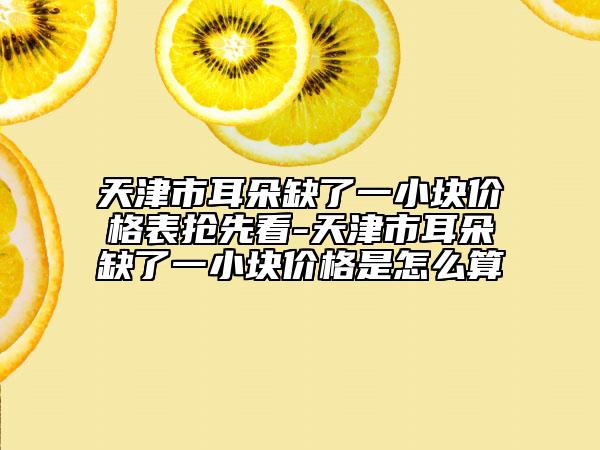 天津市耳朵缺了一小块价格表抢先看-天津市耳朵缺了一小块价格是怎么算